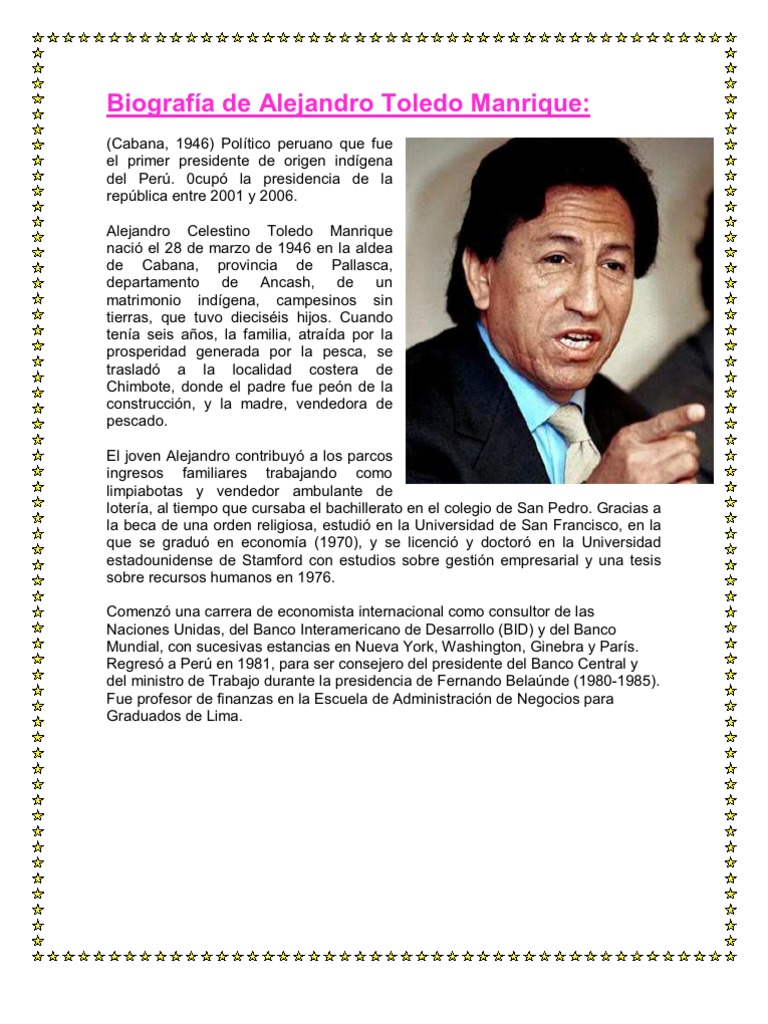 Biografía de Alejandro Toledo Manrique:

(Cabana, 1946) Político peruano que fue el primer presidente de origen indígena del Perú. 0cupó la presidencia de la república entre 2001 y 2006.

Alejandro Celestino Toledo Manrique nació el 28 de marzo de 1946 en la aldea de Cabana, provincia de Pallasca, departamento de Ancash, de un matrimonio indígena, campesinos sin tierras, que tuvo dieciséis hijos. Cuando tenía seis años, la familia, atraída por la prosperidad generada por la pesca, se trasladó a la localidad costera de Chimbote, donde el padre fue peón de la construcción, y la madre, vendedora de pescado.

El joven Alejandro contribuyó a los parcos ingresos familiares trabajando como limpiabotas y vendedor ambulante de lotería, al tiempo que cursaba el bachillerato en el colegio de San Pedro. Gracias a la beca de una orden religiosa, estudió en la Universidad de San Francisco, en la que se graduó en economía (1970), y se licenció y doctoró en la Universidad estadounidense de Stamford con estudios sobre gestión empresarial y una tesis sobre recursos humanos en 1976.

Comenzó una carrera de economista internacional como consultor de las Naciones Unidas, del Banco Interamericano de Desarrollo (BID) y del Banco Mundial, con sucesivas estancias en Nueva York, Washington, Ginebra y París. Regresó a Perú en 1981, para ser consejero del presidente del Banco Central y del ministro de Trabajo durante la presidencia de Fernando Belaúnde (1980-1985). Fue profesor de finanzas en la Escuela de Administración de Negocios para Graduados de Lima.